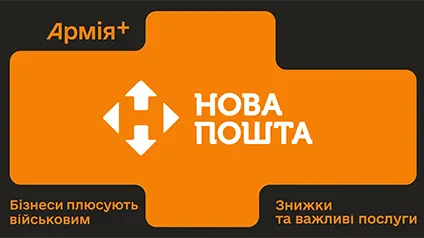 Армія+

НОВА ПОШТА

Бізнеси плюсують військовим

Знижки та важливі послуги